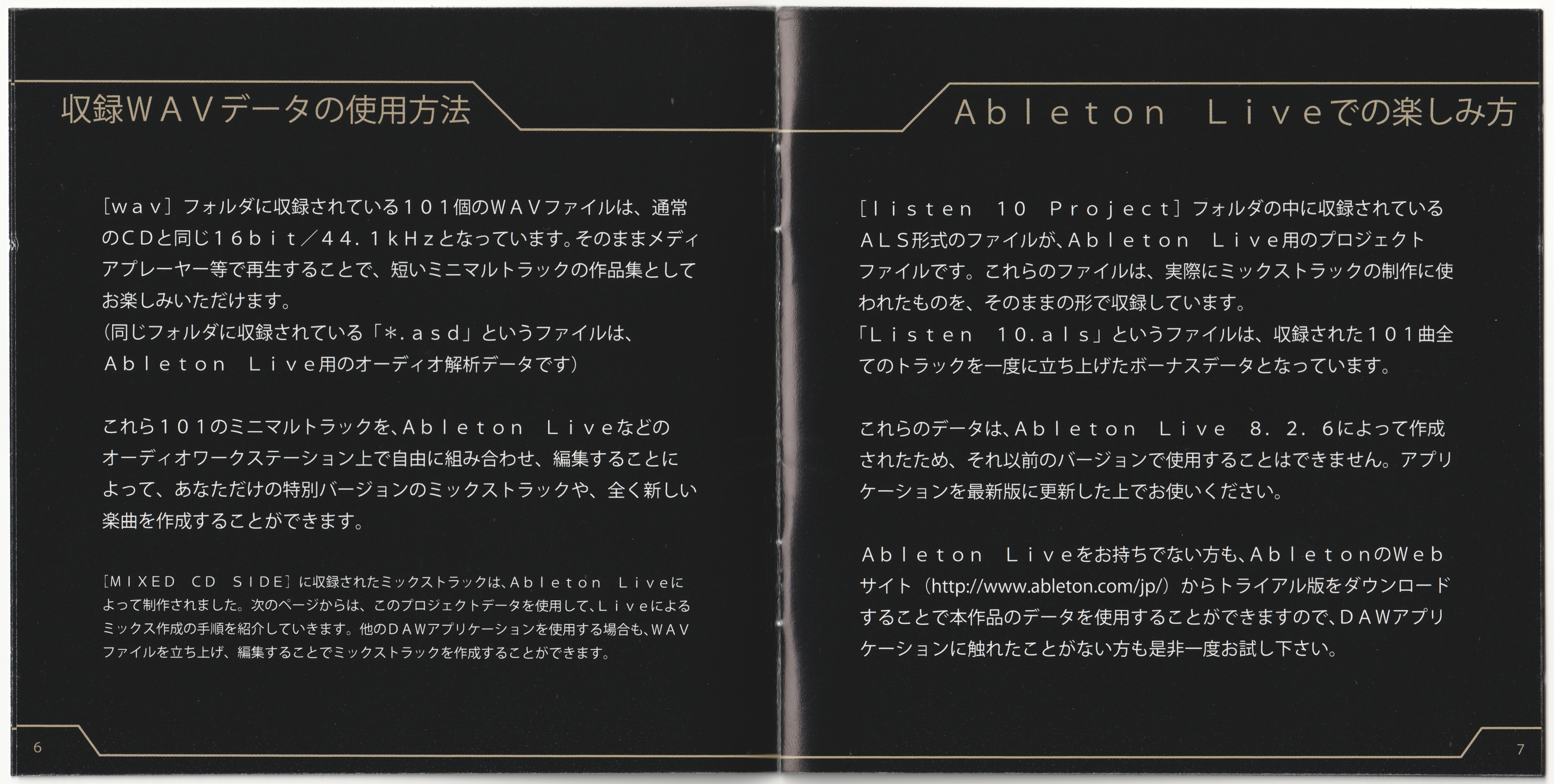 収録WAVデータの使用方法

[wav]フォルダに収録されている101個のWAVファイルは、通常のCDと同じ16bit/44.1kHzとなっています。そのままメディアプレーヤー等で再生することで、短いミニマルトラックの作品集としてお楽しみいただけます。
(同じフォルダに収録されている「*.asd」というファイルは、Ableton Live用のオーディオ解析データです)

これら101のミニマルトラックを、Ableton Liveなどのオーディオワークステーション上で自由に組み合わせ、編集することによって、あなただけの特別バージョンのミックストラックや、全く新しい楽曲を作成することができます。

[MIXED CD SIDE]に収録されたミックストラックは、Ableton Liveによって制作されました。次のページからは、このプロジェクトデータを使用して、Liveによるミックス作成の手順を紹介していきます。他のDAWアプリケーションを使用する場合も、WAVファイルを立ち上げ、編集することでミックストラックを作成することができます。

6

Ableton Liveでの楽しみ方

[listen 10 Project]フォルダの中に収録されているALS形式のファイルが、Ableton Live用のプロジェクトファイルです。これらのファイルは、実際にミックストラックの制作に使われたものを、そのままの形で収録しています。
「Listen 10.als」というファイルは、収録された101曲全てのトラックを一度に立ち上げたボーナスデータとなっています。

これらのデータは、Ableton Live 8.2.6によって作成されたため、それ以前のバージョンで使用することはできません。アプリケーションを最新版に更新した上でお使いください。

Ableton Liveをお持ちでない方も、AbletonのWebサイト(http://www.ableton.com/jp/)からトライアル版をダウンロードすることで本作品のデータを使用することができますので、DAWアプリケーションに触れたことがない方も是非一度お試し下さい。

7